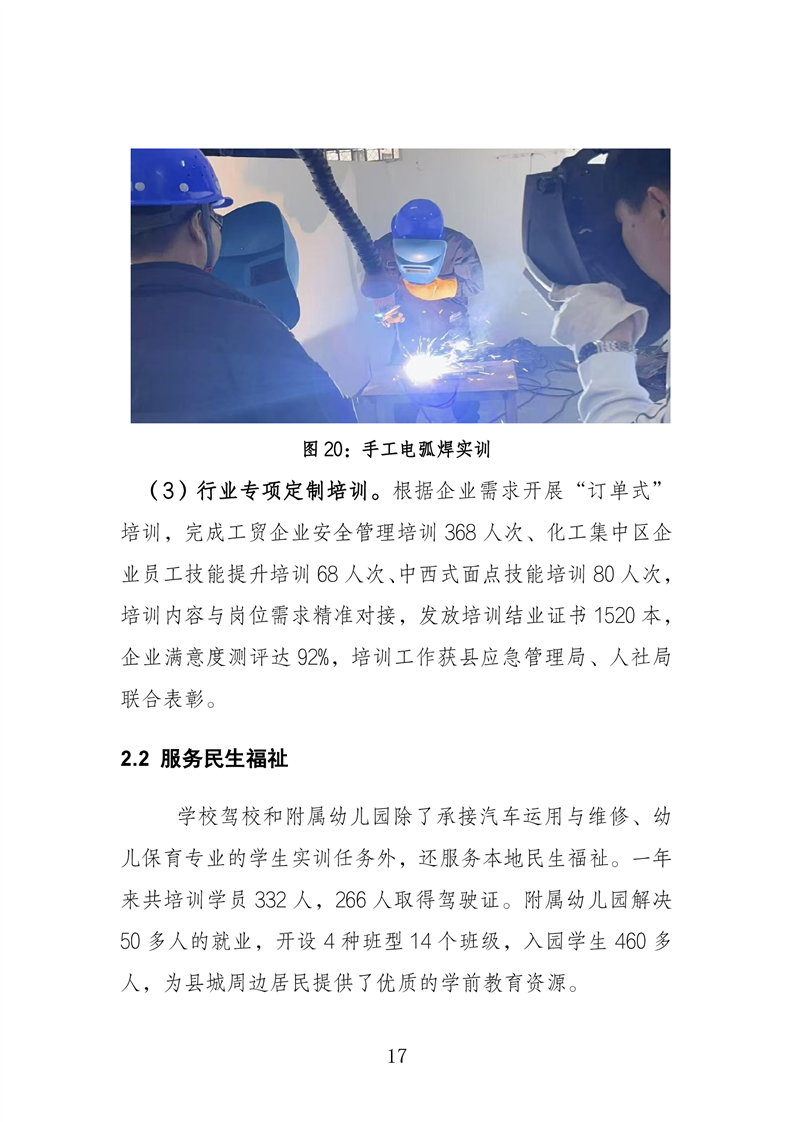 图 20：手工电弧焊实训

（3）行业专项定制培训。根据企业需求开展“订单式”培训，完成工贸企业安全管理培训 368 人次、化工集中区企业员工技能提升培训 68 人次、中西式面点技能培训 80 人次，培训内容与岗位需求精准对接，发放培训结业证书 1520 本，企业满意度测评达 92%，培训工作获县应急管理局、人社局联合表彰。

2.2 服务民生福祉

学校驾校和附属幼儿园除了承接汽车运用与维修、幼儿保育专业的学生实训任务外，还服务本地民生福祉。一年来共培训学员 332 人，266 人取得驾驶证。附属幼儿园解决 50 多人的就业，开设 4 种班型 14 个班级，入园学生 460 多人，为县城周边居民提供了优质的学前教育资源。

17